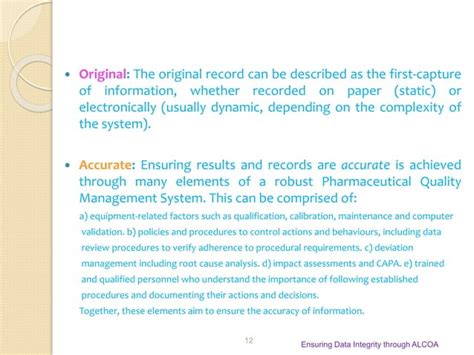 • Original: The original record can be described as the first-capture of information, whether recorded on paper (static) or electronically (usually dynamic, depending on the complexity of the system).

• Accurate: Ensuring results and records are accurate is achieved through many elements of a robust Pharmaceutical Quality Management System. This can be comprised of:

a) equipment-related factors such as qualification, calibration, maintenance and computer validation. b) policies and procedures to control actions and behaviours, including data review procedures to verify adherence to procedural requirements. c) deviation management including root cause analysis. d) impact assessments and CAPA. e) trained and qualified personnel who understand the importance of following established procedures and documenting their actions and decisions.

Together, these elements aim to ensure the accuracy of information.

12

Ensuring Data Integrity through ALCOA